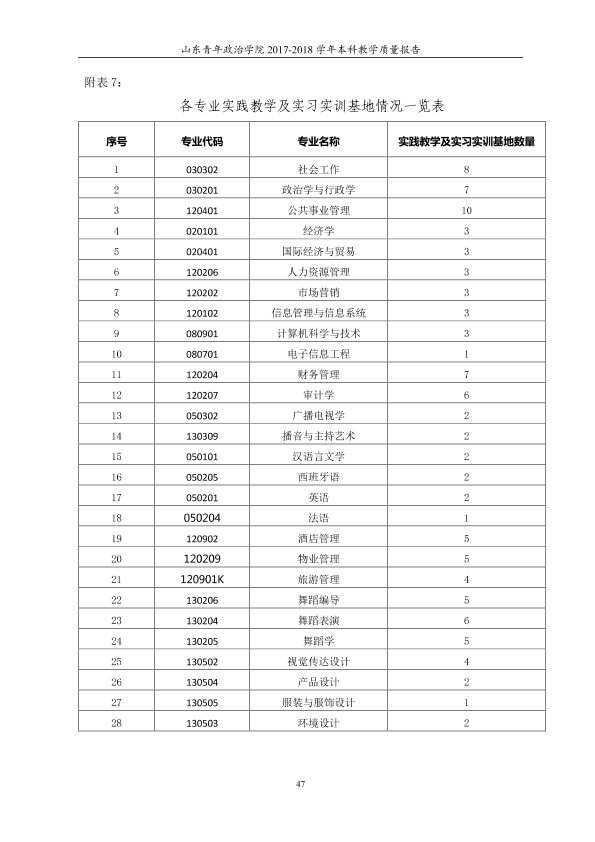 山东青年政治学院2017-2018学年本科教学质量报告

附表7：

各专业实践教学及实习实训基地情况一览表

| 序号 | 专业代码 | 专业名称 | 实践教学及实习实训基地数量 |
|---|---|---|---|
| 1 | 030302 | 社会工作 | 8 |
| 2 | 030201 | 政治学与行政学 | 7 |
| 3 | 120401 | 公共事业管理 | 10 |
| 4 | 020101 | 经济学 | 3 |
| 5 | 020401 | 国际经济与贸易 | 3 |
| 6 | 120206 | 人力资源管理 | 3 |
| 7 | 120202 | 市场营销 | 3 |
| 8 | 120102 | 信息管理与信息系统 | 3 |
| 9 | 080901 | 计算机科学与技术 | 3 |
| 10 | 080701 | 电子信息工程 | 1 |
| 11 | 120204 | 财务管理 | 7 |
| 12 | 120207 | 审计学 | 6 |
| 13 | 050302 | 广播电视学 | 2 |
| 14 | 130309 | 播音与主持艺术 | 2 |
| 15 | 050101 | 汉语言文学 | 2 |
| 16 | 050205 | 西班牙语 | 2 |
| 17 | 050201 | 英语 | 2 |
| 18 | 050204 | 法语 | 1 |
| 19 | 120902 | 酒店管理 | 5 |
| 20 | 120209 | 物业管理 | 5 |
| 21 | 120901K | 旅游管理 | 4 |
| 22 | 130206 | 舞蹈编导 | 5 |
| 23 | 130204 | 舞蹈表演 | 6 |
| 24 | 130205 | 舞蹈学 | 5 |
| 25 | 130502 | 视觉传达设计 | 4 |
| 26 | 130504 | 产品设计 | 2 |
| 27 | 130505 | 服装与服饰设计 | 1 |
| 28 | 130503 | 环境设计 | 2 |

47